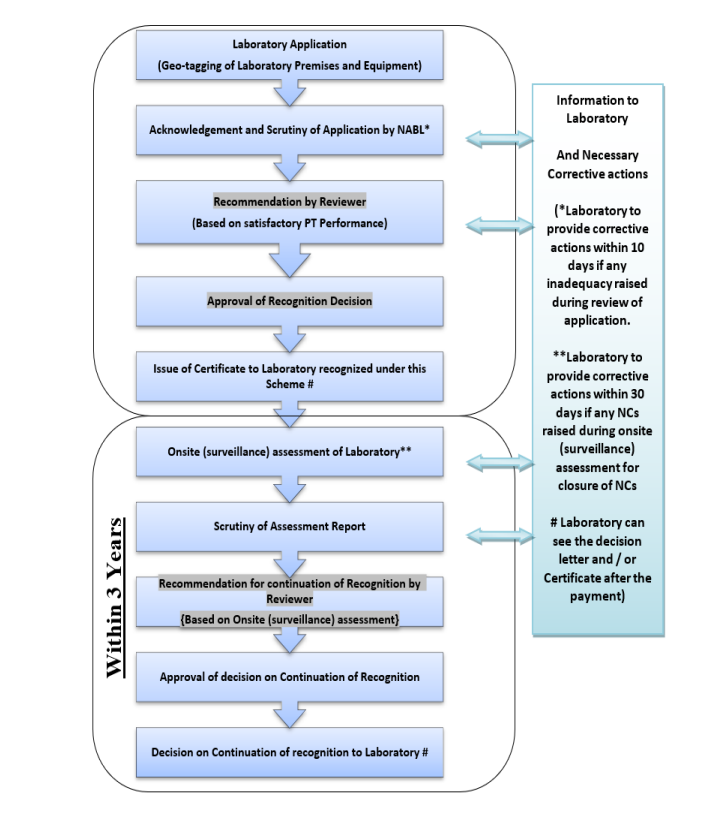 Laboratory Application
(Geo-tagging of Laboratory Premises and Equipment)

Acknowledgement and Scrutiny of Application by NABL*

Recommendation by Reviewer
(Based on satisfactory PT Performance)

Approval of Recognition Decision

Issue of Certificate to Laboratory recognized under this Scheme #

Within 3 Years

Onsite (surveillance) assessment of Laboratory**

Scrutiny of Assessment Report

Recommendation for continuation of Recognition by Reviewer
{Based on Onsite (surveillance) assessment}

Approval of decision on Continuation of Recognition

Decision on Continuation of recognition to Laboratory #

Information to Laboratory

And Necessary Corrective actions

(*Laboratory to provide corrective actions within 10 days if any inadequacy raised during review of application.

**Laboratory to provide corrective actions within 30 days if any NCs raised during onsite (surveillance) assessment for closure of NCs

# Laboratory can see the decision letter and / or Certificate after the payment)